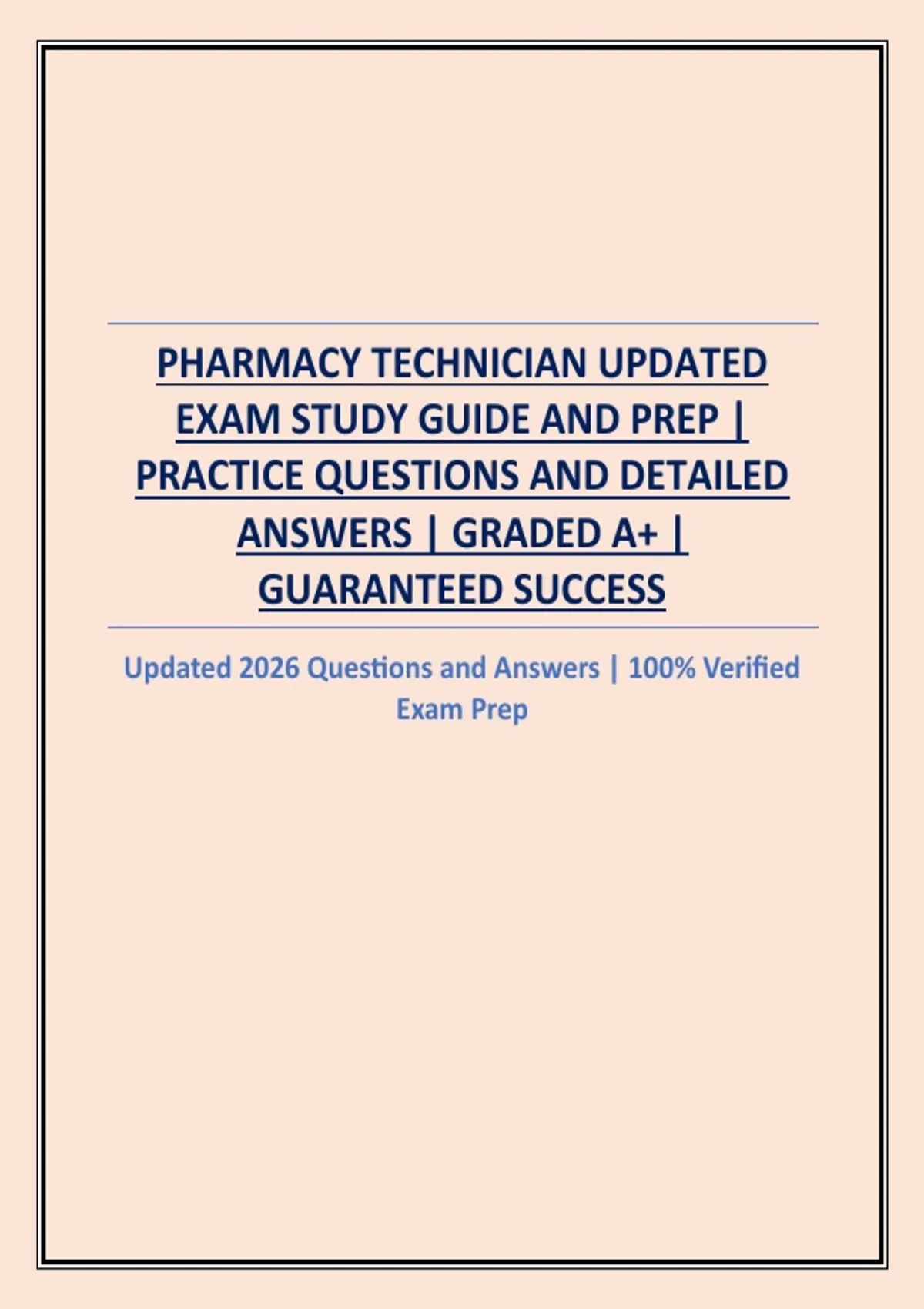 PHARMACY TECHNICIAN UPDATED EXAM STUDY GUIDE AND PREP | PRACTICE QUESTIONS AND DETAILED ANSWERS | GRADED A+ | GUARANTEED SUCCESS

Updated 2026 Questions and Answers | 100% Verified Exam Prep